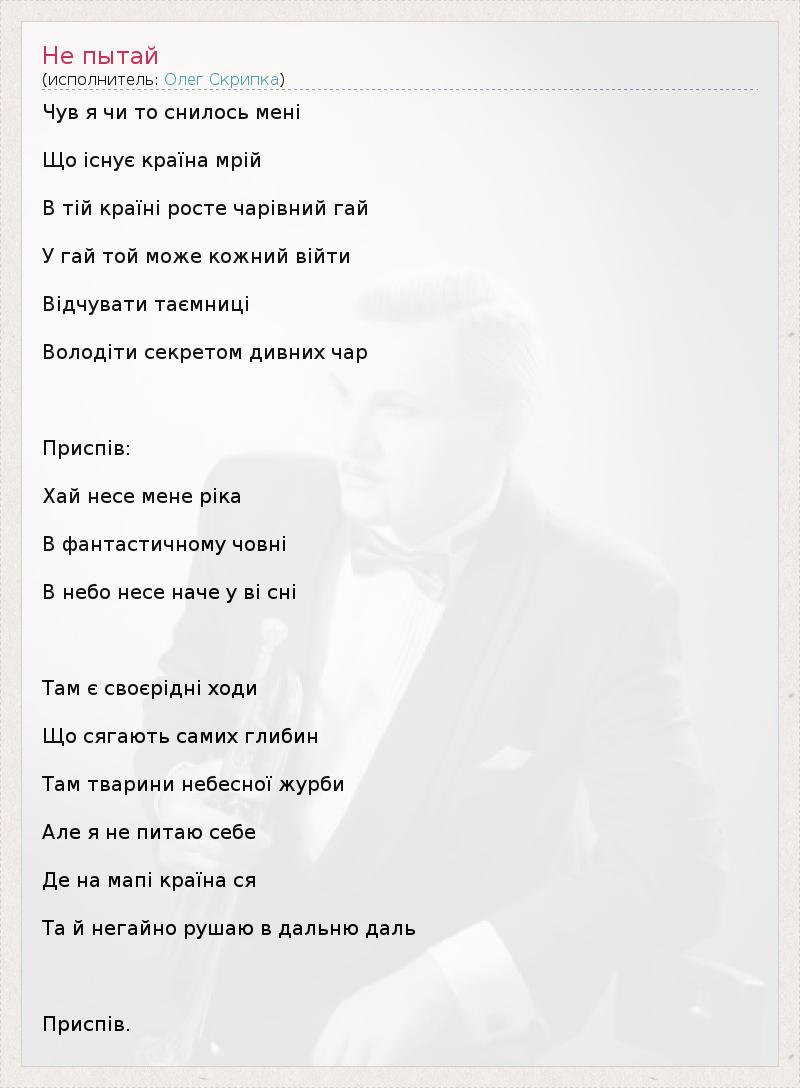 Не пытай
(исполнитель: Олег Скрипка)

Чув я чи то снилось мені

Що існує країна мрій

В тій країні росте чарівний гай

У гай той може кожний війти

Відчувати таємниці

Володіти секретом дивних чар

Приспів:

Хай несе мене ріка

В фантастичному човні

В небо несе наче у ві сні

Там є своєрідні ходи

Що сягають самих глибин

Там тварини небесної журби

Але я не питаю себе

Де на мапі країна ся

Та й негайно рушаю в дальню даль

Приспів.